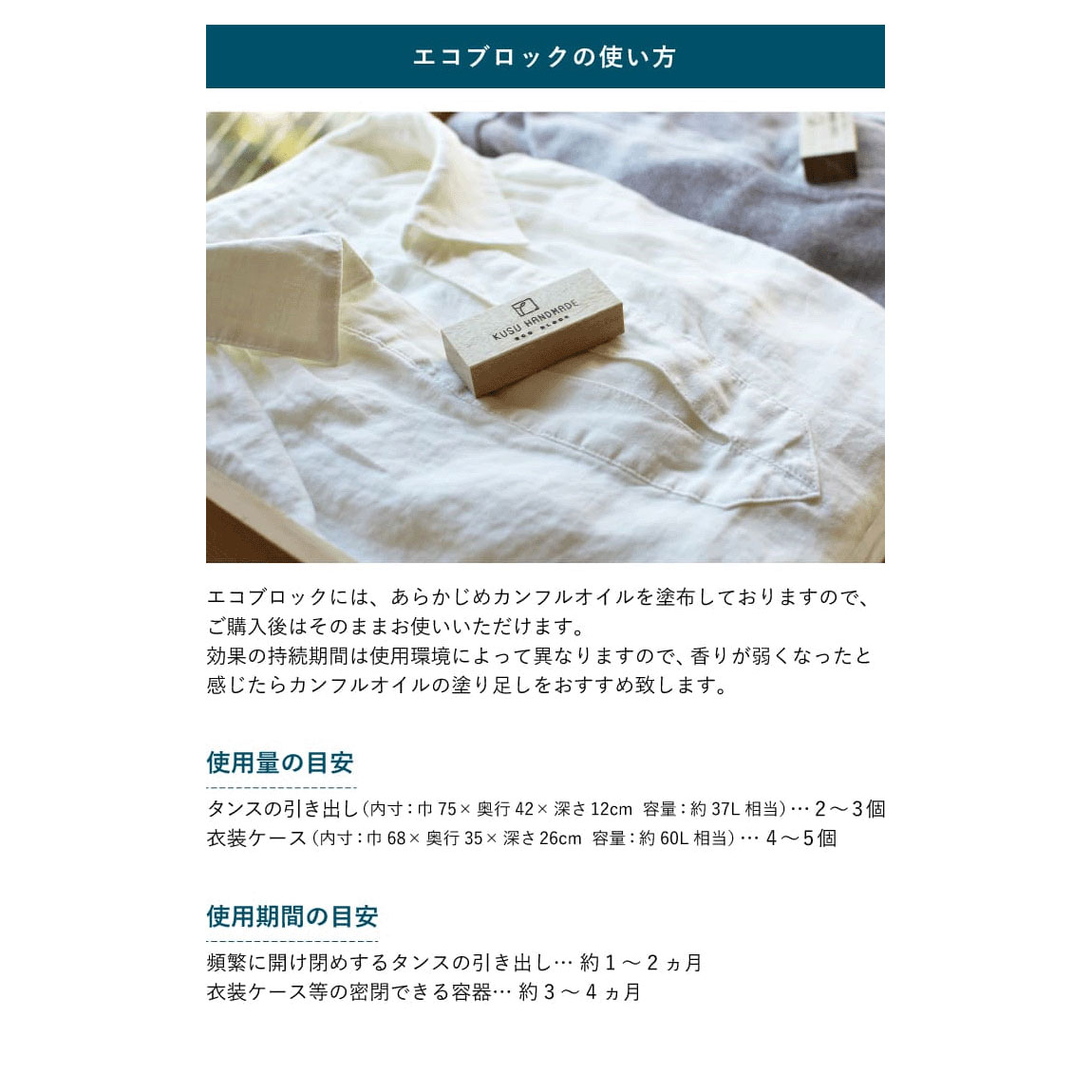 エコブロックの使い方

KUSU HANDMADE
ECO BLOCK

エコブロックには、あらかじめカンフルオイルを塗布しておりますので、ご購入後はそのままお使いいただけます。
効果の持続期間は使用環境によって異なりますので、香りが弱くなったと感じたらカンフルオイルの塗り足しをおすすめ致します。

使用量の目安

タンスの引き出し（内寸：巾 75× 奥行 42× 深さ 12cm 容量：約 37L 相当）… 2～3個
衣装ケース（内寸：巾 68× 奥行 35× 深さ 26cm 容量：約 60L 相当）… 4～5個

使用期間の目安

頻繁に開け閉めするタンスの引き出し… 約 1 ～ 2 ヵ月
衣装ケース等の密閉できる容器… 約 3 ～ 4 ヵ月